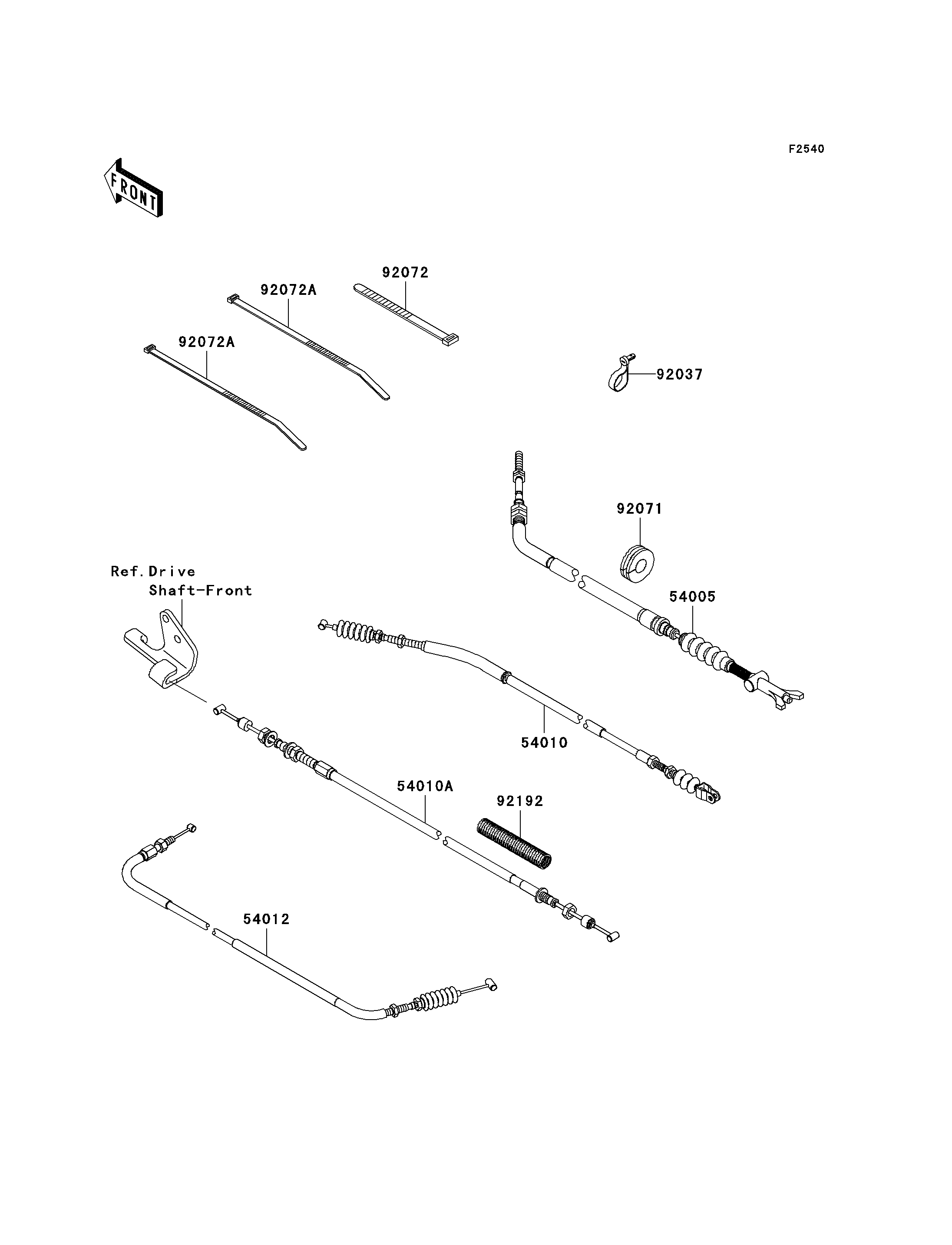 F2540

FRONT

92072

92072A

92072A

92037

92071

Ref.Drive
Shaft-Front

54005

54010

54010A

92192

54012